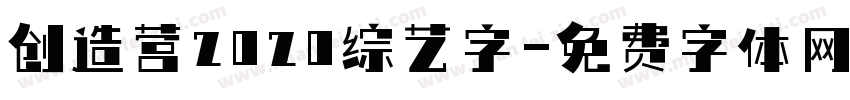 创造营2020综艺字-免费字体网